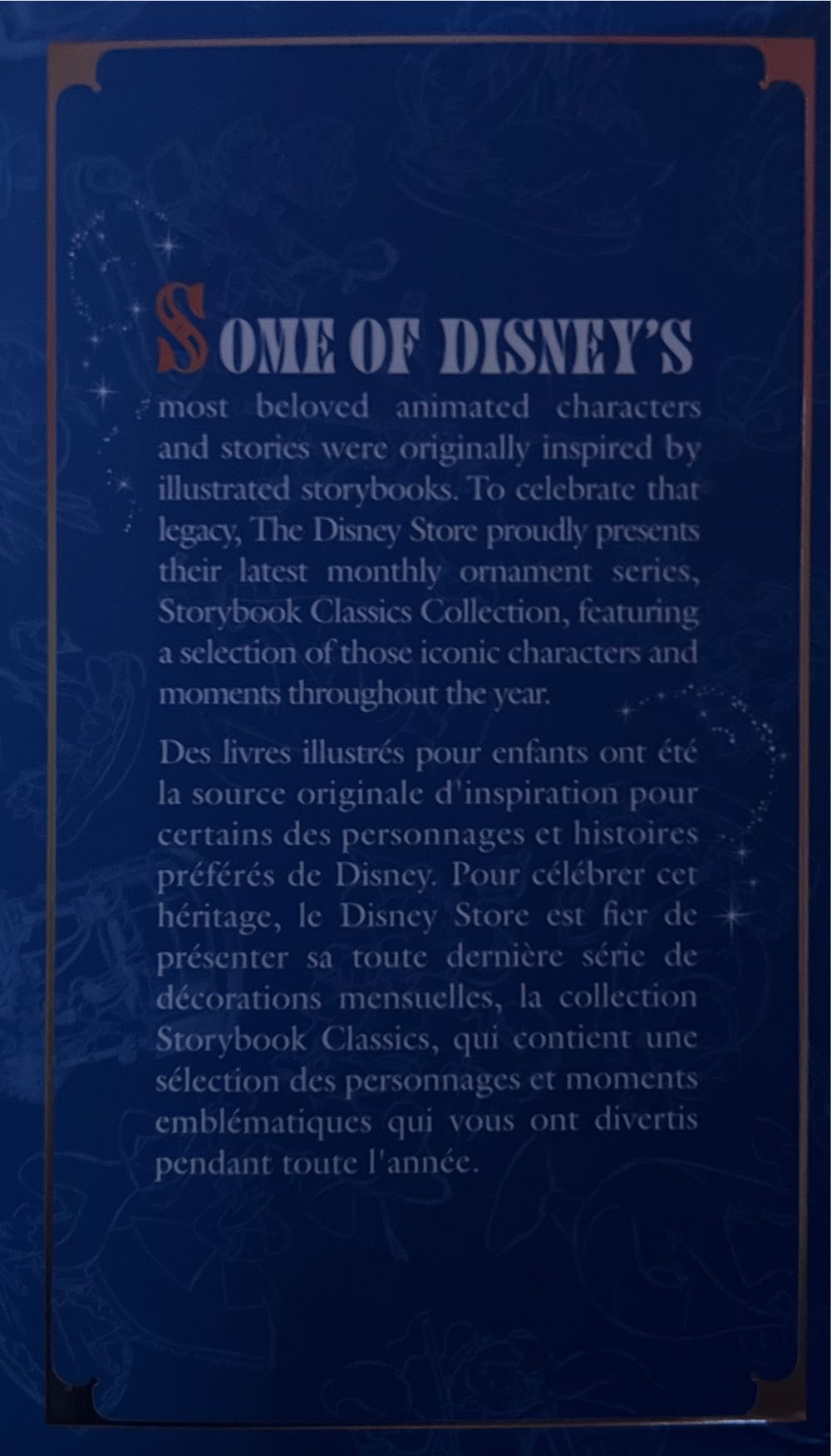 SOME OF DISNEY'S most beloved animated characters and stories were originally inspired by illustrated storybooks. To celebrate that legacy, The Disney Store proudly presents their latest monthly ornament series, Storybook Classics Collection, featuring a selection of those iconic characters and moments throughout the year.

Des livres illustrés pour enfants ont été la source originale d'inspiration pour certains des personnages et histoires préférés de Disney. Pour célébrer cet héritage, le Disney Store est fier de présenter sa toute dernière série de décorations mensuelles, la collection Storybook Classics, qui contient une sélection des personnages et moments emblématiques qui vous ont divertis pendant toute l'année.